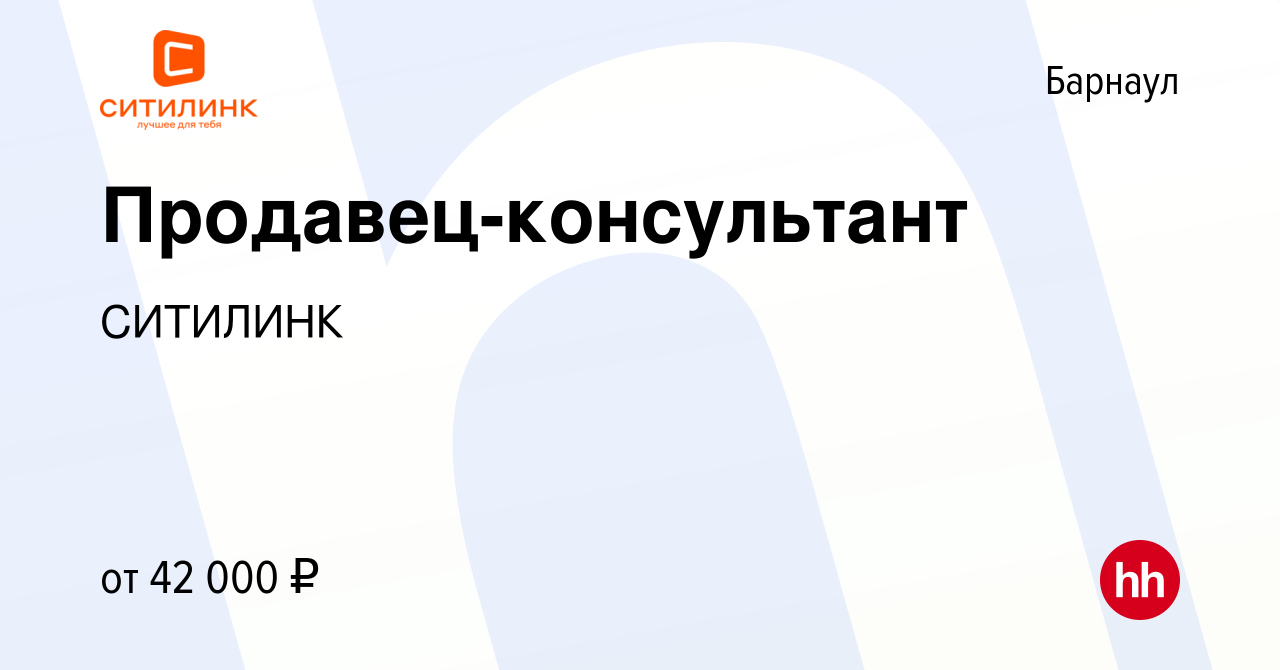 СИТИЛИНК
лучшее для тебя

Барнаул

Продавец-консультант

СИТИЛИНК

от 42 000 ₽

hh